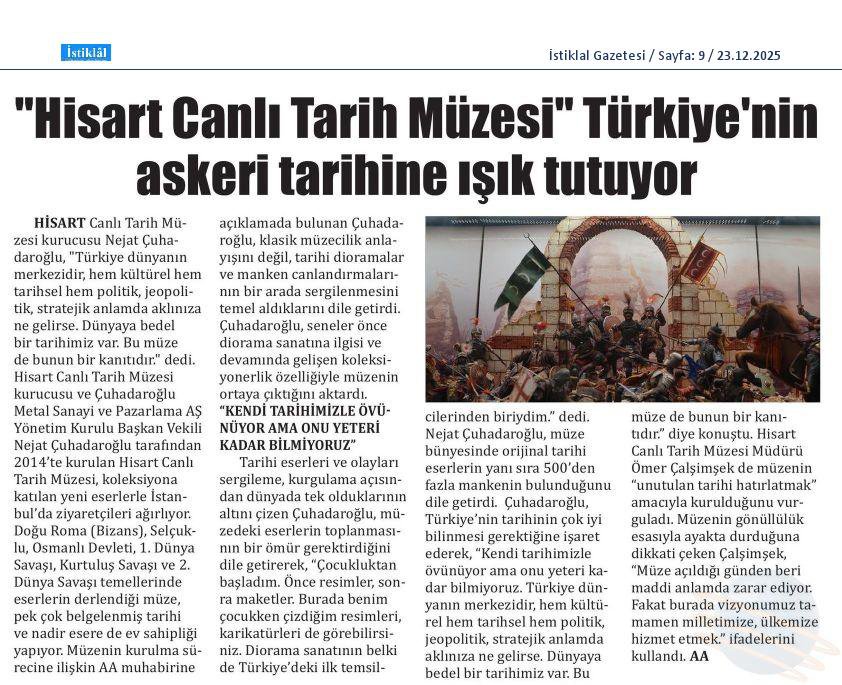 İstiklâl

İstiklal Gazetesi / Sayfa: 9 / 23.12.2025

"Hisart Canlı Tarih Müzesi" Türkiye'nin askeri tarihine ışık tutuyor

HİSART Canlı Tarih Müzesi kurucusu Nejat Çuhadaroğlu, "Türkiye dünyanın merkezidir, hem kültürel hem tarihsel hem politik, jeopolitik, stratejik anlamda aklınıza ne gelirse. Dünyaya bedel bir tarihimiz var. Bu müze de bunun bir kanıtıdır." dedi. Hisart Canlı Tarih Müzesi kurucusu ve Çuhadaroğlu Metal Sanayi ve Pazarlama AŞ Yönetim Kurulu Başkan Vekili Nejat Çuhadaroğlu tarafından 2014'te kurulan Hisart Canlı Tarih Müzesi, koleksiyona katılan yeni eserlerle İstanbul'da ziyaretçileri ağırlıyor. Doğu Roma (Bizans), Selçuklu, Osmanlı Devleti, 1. Dünya Savaşı, Kurtuluş Savaşı ve 2. Dünya Savaşı temellerinde eserlerin derlendiği müze, pek çok belgelenmiş tarihi ve nadir esere de ev sahipliği yapıyor. Müzenin kurulma sürecine ilişkin AA muhabirine açıklamada bulunan Çuhadaroğlu, klasik müzecilik anlayışını değil, tarihi dioramalar ve manken canlandırmalarının bir arada sergilenmesini temel aldıklarını dile getirdi. Çuhadaroğlu, seneler önce diorama sanatına ilgisi ve devamında gelişen koleksiyonerlik özelliğiyle müzenin ortaya çıktığını aktardı.

"KENDİ TARİHİMİZLE ÖVÜNÜYOR AMA ONU YETERİ KADAR BİLMİYORUZ"

Tarihi eserleri ve olayları sergileme, kurgulama açısından dünyada tek olduklarının altını çizen Çuhadaroğlu, müzedeki eserlerin toplanmasının bir ömür gerektirdiğini dile getirerek, "Çocukluktan başladım. Önce resimler, sonra maketler. Burada benim çocukken çizdiğim resimleri, karikatürleri de görebilirsiniz. Diorama sanatının belki de Türkiye'deki ilk temsilcilerinden biriydim." dedi. Nejat Çuhadaroğlu, müze bünyesinde orijinal tarihi eserlerin yanı sıra 500'den fazla mankenin bulunduğunu dile getirdi. Çuhadaroğlu, Türkiye'nin tarihinin çok iyi bilinmesi gerektiğine işaret ederek, "Kendi tarihimizle övünüyor ama onu yeteri kadar bilmiyoruz. Türkiye dünyanın merkezidir, hem kültürel hem tarihsel hem politik, jeopolitik, stratejik anlamda aklınıza ne gelirse. Dünyaya bedel bir tarihimiz var. Bu müze de bunun bir kanıtıdır." diye konuştu. Hisart Canlı Tarih Müzesi Müdürü Ömer Çalşimşek de müzenin "unutulan tarihi hatırlatmak" amacıyla kurulduğunu vurguladı. Müzenin gönüllülük esasıyla ayakta durduğuna dikkati çeken Çalşimşek, "Müze açıldığı günden beri maddi anlamda zarar ediyor. Fakat burada vizyonumuz tamamen milletimize, ülkemize hizmet etmek." ifadelerini kullandı. AA